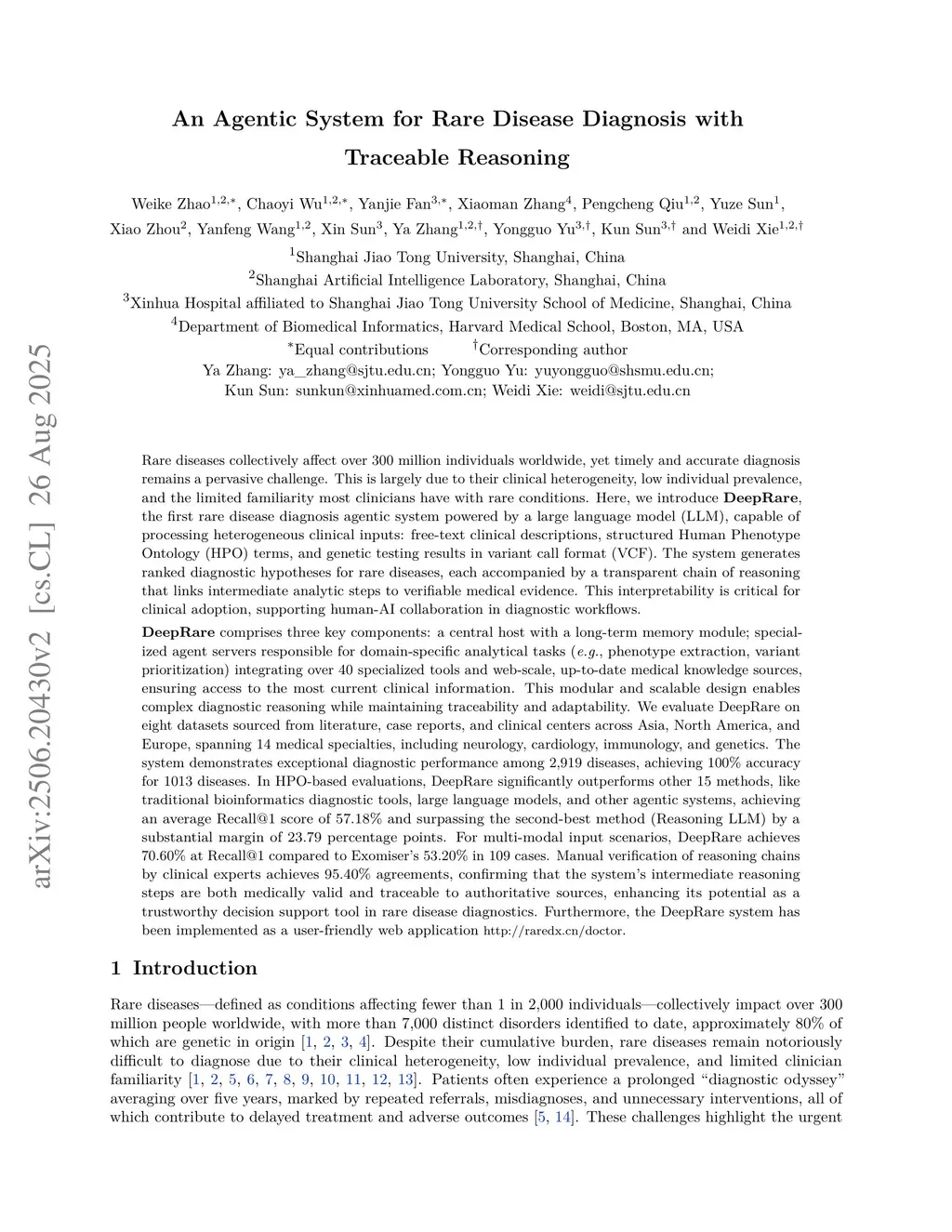 arXiv:2506.20430v2 [cs.CL] 26 Aug 2025

An Agentic System for Rare Disease Diagnosis with Traceable Reasoning

Weike Zhao$^{1,2,*}$, Chaoyi Wu$^{1,2,*}$, Yanjie Fan$^{3,*}$, Xiaoman Zhang$^{4}$, Pengcheng Qiu$^{1,2}$, Yuze Sun$^{1}$, Xiao Zhou$^{2}$, Yanfeng Wang$^{1,2}$, Xin Sun$^{3}$, Ya Zhang$^{1,2,\dagger}$, Yongguo Yu$^{3,\dagger}$, Kun Sun$^{3,\dagger}$ and Weidi Xie$^{1,2,\dagger}$

$^{1}$Shanghai Jiao Tong University, Shanghai, China
$^{2}$Shanghai Artificial Intelligence Laboratory, Shanghai, China
$^{3}$Xinhua Hospital affiliated to Shanghai Jiao Tong University School of Medicine, Shanghai, China
$^{4}$Department of Biomedical Informatics, Harvard Medical School, Boston, MA, USA
$^{*}$Equal contributions $^{\dagger}$Corresponding author
Ya Zhang: ya_zhang@sjtu.edu.cn; Yongguo Yu: yuyongguo@shsmu.edu.cn;
Kun Sun: sunkun@xinhuamed.com.cn; Weidi Xie: weidi@sjtu.edu.cn

Rare diseases collectively affect over 300 million individuals worldwide, yet timely and accurate diagnosis remains a pervasive challenge. This is largely due to their clinical heterogeneity, low individual prevalence, and the limited familiarity most clinicians have with rare conditions. Here, we introduce DeepRare, the first rare disease diagnosis agentic system powered by a large language model (LLM), capable of processing heterogeneous clinical inputs: free-text clinical descriptions, structured Human Phenotype Ontology (HPO) terms, and genetic testing results in variant call format (VCF). The system generates ranked diagnostic hypotheses for rare diseases, each accompanied by a transparent chain of reasoning that links intermediate analytic steps to verifiable medical evidence. This interpretability is critical for clinical adoption, supporting human-AI collaboration in diagnostic workflows.

DeepRare comprises three key components: a central host with a long-term memory module; specialized agent servers responsible for domain-specific analytical tasks (e.g., phenotype extraction, variant prioritization) integrating over 40 specialized tools and web-scale, up-to-date medical knowledge sources, ensuring access to the most current clinical information. This modular and scalable design enables complex diagnostic reasoning while maintaining traceability and adaptability. We evaluate DeepRare on eight datasets sourced from literature, case reports, and clinical centers across Asia, North America, and Europe, spanning 14 medical specialties, including neurology, cardiology, immunology, and genetics. The system demonstrates exceptional diagnostic performance among 2,919 diseases, achieving 100% accuracy for 1013 diseases. In HPO-based evaluations, DeepRare significantly outperforms other 15 methods, like traditional bioinformatics diagnostic tools, large language models, and other agentic systems, achieving an average Recall@1 score of 57.18% and surpassing the second-best method (Reasoning LLM) by a substantial margin of 23.79 percentage points. For multi-modal input scenarios, DeepRare achieves 70.60% at Recall@1 compared to Exomiser's 53.20% in 109 cases. Manual verification of reasoning chains by clinical experts achieves 95.40% agreements, confirming that the system's intermediate reasoning steps are both medically valid and traceable to authoritative sources, enhancing its potential as a trustworthy decision support tool in rare disease diagnostics. Furthermore, the DeepRare system has been implemented as a user-friendly web application http://raredx.cn/doctor.

1 Introduction

Rare diseases—defined as conditions affecting fewer than 1 in 2,000 individuals—collectively impact over 300 million people worldwide, with more than 7,000 distinct disorders identified to date, approximately 80% of which are genetic in origin [1, 2, 3, 4]. Despite their cumulative burden, rare diseases remain notoriously difficult to diagnose due to their clinical heterogeneity, low individual prevalence, and limited clinician familiarity [1, 2, 5, 6, 7, 8, 9, 10, 11, 12, 13]. Patients often experience a prolonged "diagnostic odyssey" averaging over five years, marked by repeated referrals, misdiagnoses, and unnecessary interventions, all of which contribute to delayed treatment and adverse outcomes [5, 14]. These challenges highlight the urgent